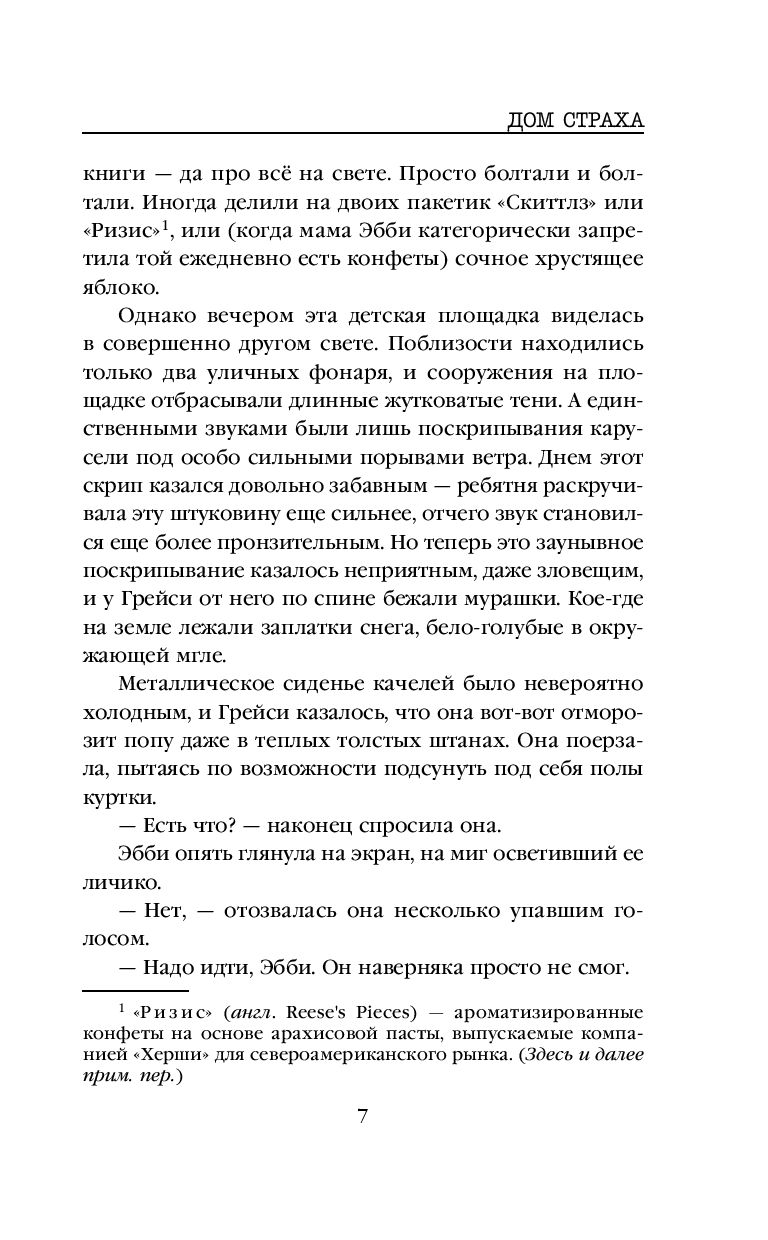 ДОМ СТРАХА

книги — да про всё на свете. Просто болтали и болтали. Иногда делили на двоих пакетик «Скиттлз» или «Ризис»$^1$, или (когда мама Эбби категорически запретила той ежедневно есть конфеты) сочное хрустящее яблоко.

Однако вечером эта детская площадка виделась в совершенно другом свете. Поблизости находились только два уличных фонаря, и сооружения на площадке отбрасывали длинные жутковатые тени. А единственными звуками были лишь поскрипывания карусели под особо сильными порывами ветра. Днем этот скрип казался довольно забавным — ребятня раскручивала эту штуковину еще сильнее, отчего звук становился еще более пронзительным. Но теперь это заунывное поскрипывание казалось неприятным, даже зловещим, и у Грейси от него по спине бежали мурашки. Кое-где на земле лежали заплатки снега, бело-голубые в окружающей мгле.

Металлическое сиденье качелей было невероятно холодным, и Грейси казалось, что она вот-вот отморозит попу даже в теплых толстых штанах. Она поерзала, пытаясь по возможности подсунуть под себя полы куртки.

— Есть что? — наконец спросила она.

Эбби опять глянула на экран, на миг осветивший ее личико.

— Нет, — отозвалась она несколько упавшим голосом.

— Надо идти, Эбби. Он наверняка просто не смог.

$^1$ «Ризис» (англ. Reese's Pieces) — ароматизированные конфеты на основе арахисовой пасты, выпускаемые компанией «Херши» для североамериканского рынка. (Здесь и далее прим. пер.)

7